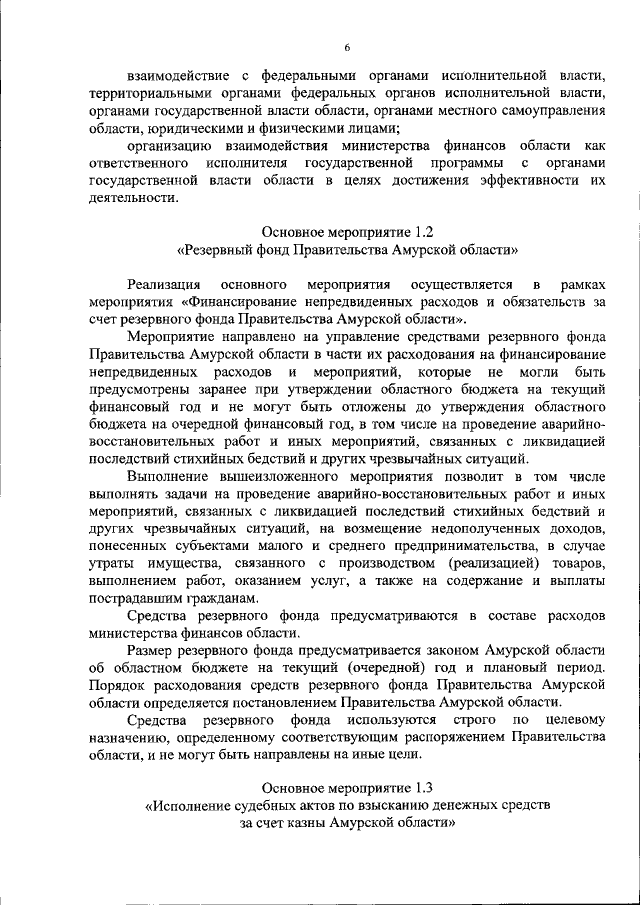 6

взаимодействие с федеральными органами исполнительной власти, территориальными органами федеральных органов исполнительной власти, органами государственной власти области, органами местного самоуправления области, юридическими и физическими лицами;

организацию взаимодействия министерства финансов области как ответственного исполнителя государственной программы с органами государственной власти области в целях достижения эффективности их деятельности.

Основное мероприятие 1.2
«Резервный фонд Правительства Амурской области»

Реализация основного мероприятия осуществляется в рамках мероприятия «Финансирование непредвиденных расходов и обязательств за счет резервного фонда Правительства Амурской области».

Мероприятие направлено на управление средствами резервного фонда Правительства Амурской области в части их расходования на финансирование непредвиденных расходов и мероприятий, которые не могли быть предусмотрены заранее при утверждении областного бюджета на текущий финансовый год и не могут быть отложены до утверждения областного бюджета на очередной финансовый год, в том числе на проведение аварийно-восстановительных работ и иных мероприятий, связанных с ликвидацией последствий стихийных бедствий и других чрезвычайных ситуаций.

Выполнение вышеизложенного мероприятия позволит в том числе выполнять задачи на проведение аварийно-восстановительных работ и иных мероприятий, связанных с ликвидацией последствий стихийных бедствий и других чрезвычайных ситуаций, на возмещение недополученных доходов, понесенных субъектами малого и среднего предпринимательства, в случае утраты имущества, связанного с производством (реализацией) товаров, выполнением работ, оказанием услуг, а также на содержание и выплаты пострадавшим гражданам.

Средства резервного фонда предусматриваются в составе расходов министерства финансов области.

Размер резервного фонда предусматривается законом Амурской области об областном бюджете на текущий (очередной) год и плановый период. Порядок расходования средств резервного фонда Правительства Амурской области определяется постановлением Правительства Амурской области.

Средства резервного фонда используются строго по целевому назначению, определенному соответствующим распоряжением Правительства области, и не могут быть направлены на иные цели.

Основное мероприятие 1.3
«Исполнение судебных актов по взысканию денежных средств за счет казны Амурской области»